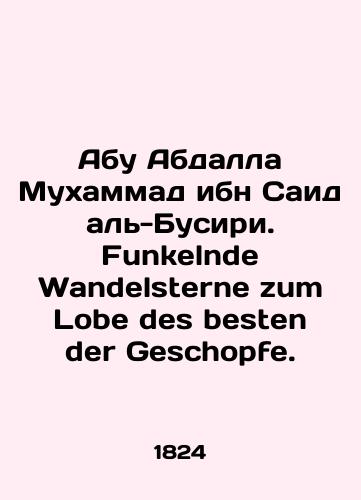 Абу Абдалла Мухаммад ибн Саид аль-Бусири. Funkelnde Wandelsterne zum Lobe des besten der Geschopfe.

1824